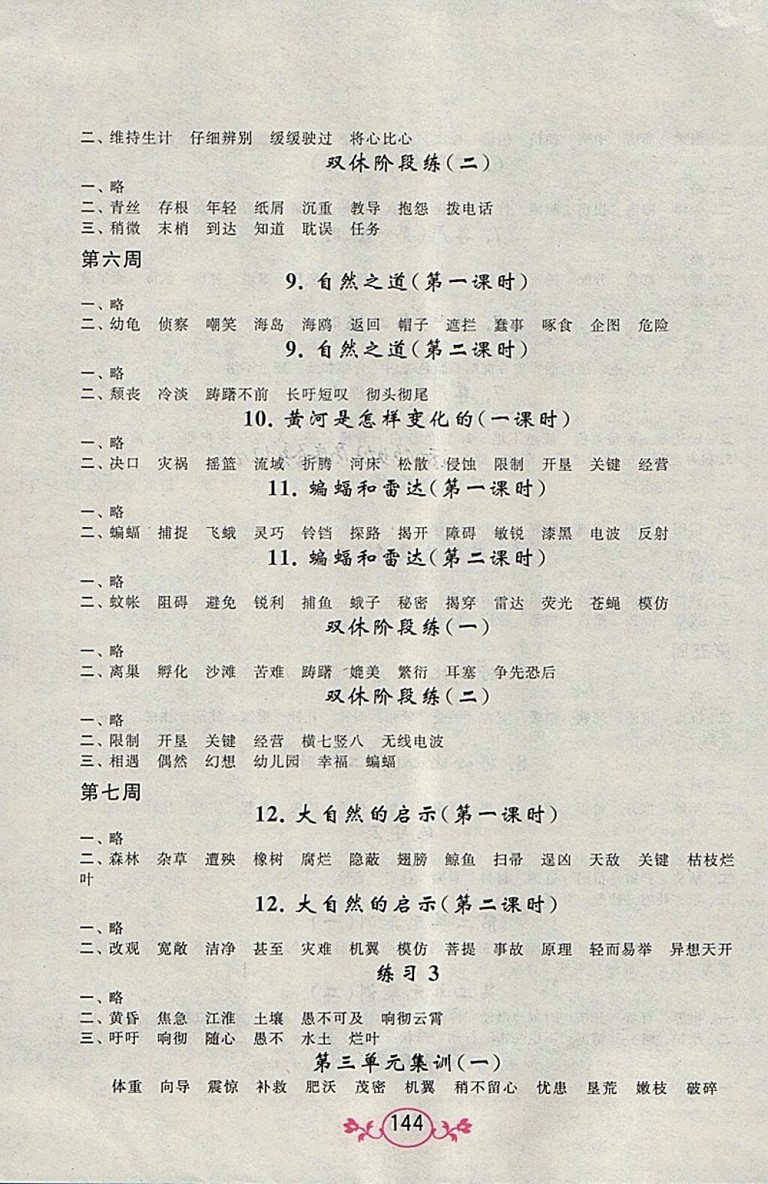 二、维持生计　仔细辨别　缓缓驶过　将心比心

双休阶段练(二)

一、略
二、青丝　存根　年轻　纸屑　沉重　教导　抱怨　拨电话
三、稍微　末梢　到达　知道　耽误　任务

第六周

9. 自然之道(第一课时)

一、略
二、幼龟　侦察　嘲笑　海岛　海鸥　返回　帽子　遮拦　蠢事　啄食　企图　危险

9. 自然之道(第二课时)

一、略
二、颓丧　冷淡　踌躇不前　长吁短叹　彻头彻尾

10. 黄河是怎样变化的(一课时)

一、略
二、决口　灾祸　摇篮　流域　折腾　河床　松散　侵蚀　限制　开垦　关键　经营

11. 蝙蝠和雷达(第一课时)

一、略
二、蝙蝠　捕捉　飞蛾　灵巧　铃铛　探路　揭开　障碍　敏锐　漆黑　电波　反射

11. 蝙蝠和雷达(第二课时)

一、略
二、蚊帐　阻碍　避免　锐利　捕鱼　蛾子　秘密　揭穿　雷达　荧光　苍蝇　模仿

双休阶段练(一)

一、略
二、离巢　孵化　沙滩　苦难　踌躇　媲美　繁衍　耳塞　争先恐后

双休阶段练(二)

一、略
二、限制　开垦　关键　经营　横七竖八　无线电波
三、相遇　偶然　幻想　幼儿园　幸福　蝙蝠

第七周

12. 大自然的启示(第一课时)

一、略
二、森林　杂草　遭殃　橡树　腐烂　隐蔽　翅膀　鲸鱼　扫帚　逞凶　天敌　关键　枯枝烂叶

12. 大自然的启示(第二课时)

一、略
二、改观　宽敞　洁净　甚至　灾难　机翼　模仿　菩提　事故　原理　轻而易举　异想天开

练习 3

一、略
二、黄昏　焦急　江淮　土壤　愚不可及　响彻云霄
三、吁吁　响彻　随心　愚不　水土　烂叶

第三单元集训(一)

体重　向导　震惊　补救　肥沃　茂密　机翼　稍不留心　忧患　垦荒　嫩枝　破碎

144